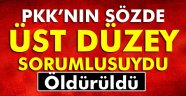 PKK'NIN SÖZDE
ÜST DÜZEY
SORUMLUSUYDU
Öldürüldü